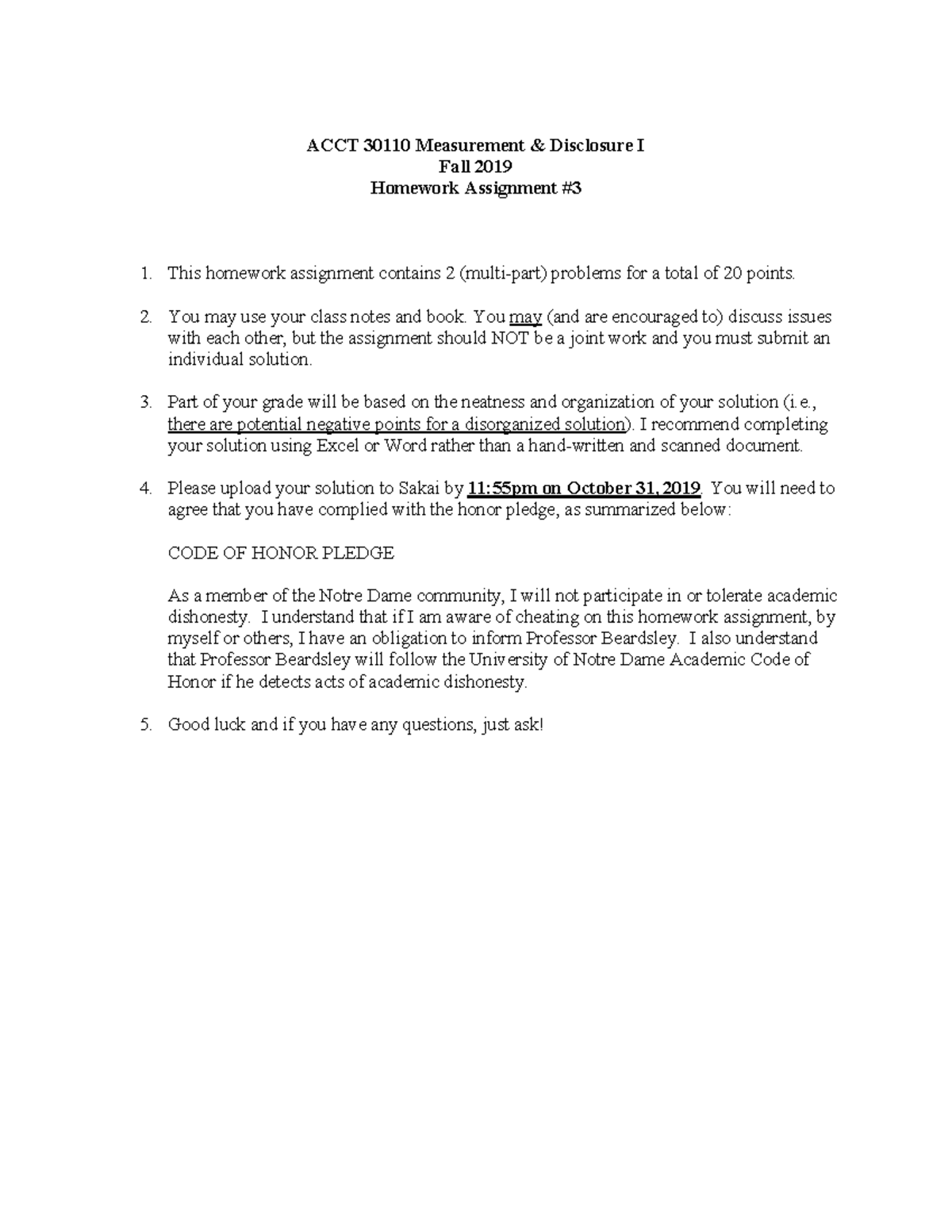 ACCT 30110 Measurement & Disclosure I
Fall 2019
Homework Assignment #3

1. This homework assignment contains 2 (multi-part) problems for a total of 20 points.

2. You may use your class notes and book. You may (and are encouraged to) discuss issues with each other, but the assignment should NOT be a joint work and you must submit an individual solution.

3. Part of your grade will be based on the neatness and organization of your solution (i.e., there are potential negative points for a disorganized solution). I recommend completing your solution using Excel or Word rather than a hand-written and scanned document.

4. Please upload your solution to Sakai by 11:55pm on October 31, 2019. You will need to agree that you have complied with the honor pledge, as summarized below:

CODE OF HONOR PLEDGE

As a member of the Notre Dame community, I will not participate in or tolerate academic dishonesty. I understand that if I am aware of cheating on this homework assignment, by myself or others, I have an obligation to inform Professor Beardsley. I also understand that Professor Beardsley will follow the University of Notre Dame Academic Code of Honor if he detects acts of academic dishonesty.

5. Good luck and if you have any questions, just ask!